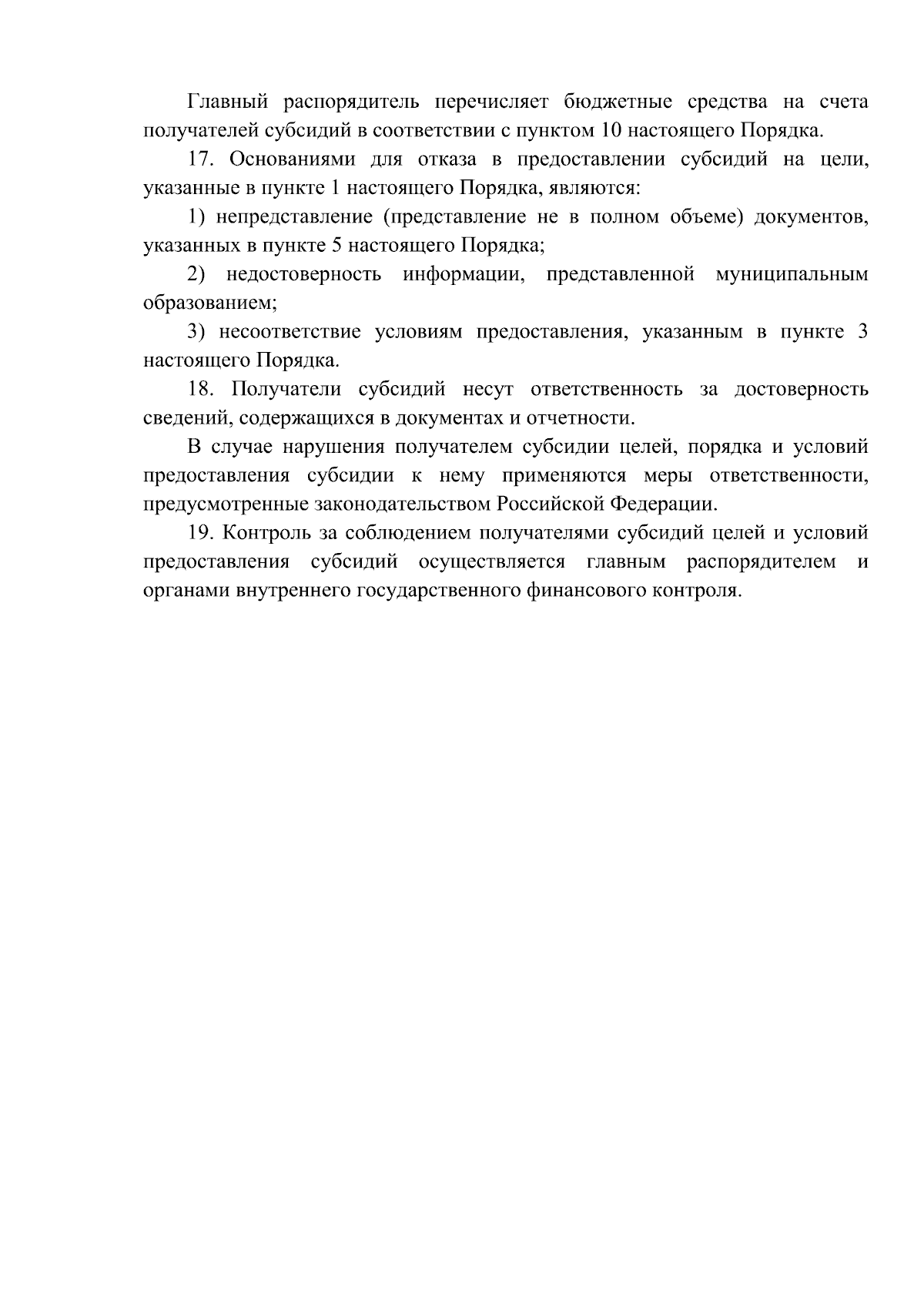 Главный распорядитель перечисляет бюджетные средства на счета получателей субсидий в соответствии с пунктом 10 настоящего Порядка.

17. Основаниями для отказа в предоставлении субсидий на цели, указанные в пункте 1 настоящего Порядка, являются:

1) непредставление (представление не в полном объеме) документов, указанных в пункте 5 настоящего Порядка;

2) недостоверность информации, представленной муниципальным образованием;

3) несоответствие условиям предоставления, указанным в пункте 3 настоящего Порядка.

18. Получатели субсидий несут ответственность за достоверность сведений, содержащихся в документах и отчетности.

В случае нарушения получателем субсидии целей, порядка и условий предоставления субсидии к нему применяются меры ответственности, предусмотренные законодательством Российской Федерации.

19. Контроль за соблюдением получателями субсидий целей и условий предоставления субсидий осуществляется главным распорядителем и органами внутреннего государственного финансового контроля.